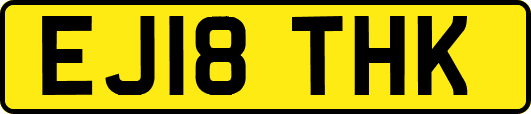 EJ18 THK